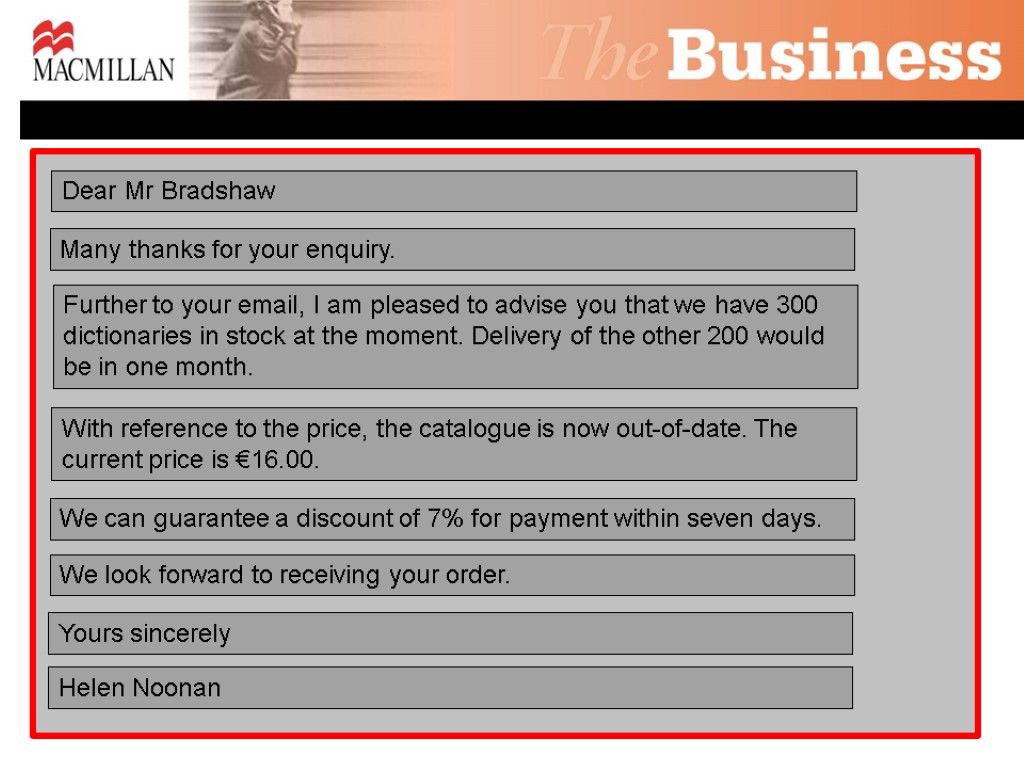 MACMILLAN

The Business

Dear Mr Bradshaw

Many thanks for your enquiry.

Further to your email, I am pleased to advise you that we have 300 dictionaries in stock at the moment. Delivery of the other 200 would be in one month.

With reference to the price, the catalogue is now out-of-date. The current price is €16.00.

We can guarantee a discount of 7% for payment within seven days.

We look forward to receiving your order.

Yours sincerely

Helen Noonan